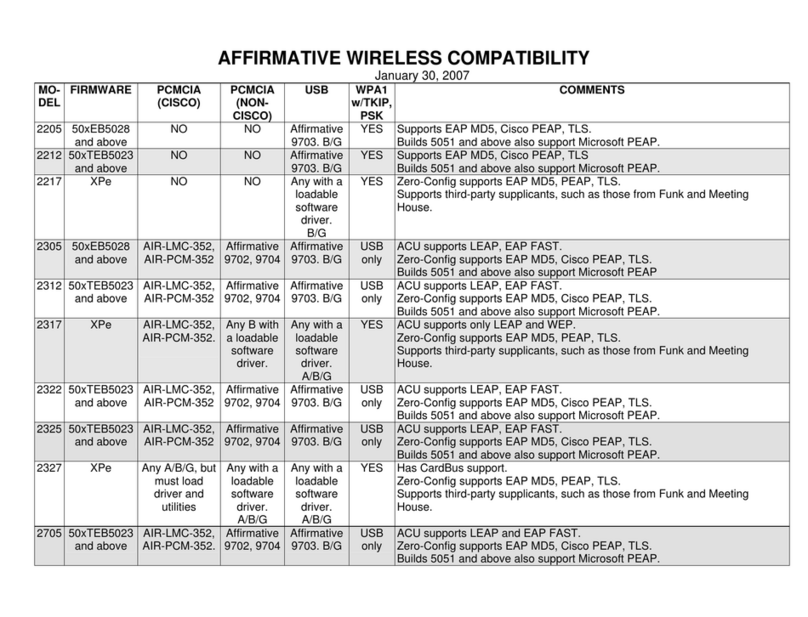 AFFIRMATIVE WIRELESS COMPATIBILITY
January 30, 2007

| MODEL | FIRMWARE | PCMCIA (CISCO) | PCMCIA (NON-CISCO) | USB | WPA1 w/TKIP, PSK | COMMENTS |
|---|---|---|---|---|---|---|
| 2205 | 50xEB5028 and above | NO | NO | Affirmative 9703. B/G | YES | Supports EAP MD5, Cisco PEAP, TLS. Builds 5051 and above also support Microsoft PEAP. |
| 2212 | 50xTEB5023 and above | NO | NO | Affirmative 9703. B/G | YES | Supports EAP MD5, Cisco PEAP, TLS Builds 5051 and above also support Microsoft PEAP. |
| 2217 | XPe | NO | NO | Any with a loadable software driver. B/G | YES | Zero-Config supports EAP MD5, PEAP, TLS. Supports third-party supplicants, such as those from Funk and Meeting House. |
| 2305 | 50xEB5028 and above | AIR-LMC-352, AIR-PCM-352 | Affirmative 9702, 9704 | Affirmative 9703. B/G | USB only | ACU supports LEAP, EAP FAST. Zero-Config supports EAP MD5, Cisco PEAP, TLS. Builds 5051 and above also support Microsoft PEAP |
| 2312 | 50xTEB5023 and above | AIR-LMC-352, AIR-PCM-352 | Affirmative 9702, 9704 | Affirmative 9703. B/G | USB only | ACU supports LEAP, EAP FAST. Zero-Config supports EAP MD5, Cisco PEAP, TLS. Builds 5051 and above also support Microsoft PEAP. |
| 2317 | XPe | AIR-LMC-352, AIR-PCM-352. | Any B with a loadable software driver. | Any with a loadable software driver. A/B/G | YES | ACU supports only LEAP and WEP. Zero-Config supports EAP MD5, PEAP, TLS. Supports third-party supplicants, such as those from Funk and Meeting House. |
| 2322 | 50xTEB5023 and above | AIR-LMC-352, AIR-PCM-352 | Affirmative 9702, 9704 | Affirmative 9703. B/G | USB only | ACU supports LEAP, EAP FAST. Zero-Config supports EAP MD5, Cisco PEAP, TLS. Builds 5051 and above also support Microsoft PEAP. |
| 2325 | 50xTEB5023 and above | AIR-LMC-352, AIR-PCM-352 | Affirmative 9702, 9704 | Affirmative 9703. B/G | USB only | ACU supports LEAP, EAP FAST. Zero-Config supports EAP MD5, Cisco PEAP, TLS. Builds 5051 and above also support Microsoft PEAP. |
| 2327 | XPe | Any A/B/G, but must load driver and utilities | Any with a loadable software driver. A/B/G | Any with a loadable software driver. A/B/G | YES | Has CardBus support. Zero-Config supports EAP MD5, PEAP, TLS. Supports third-party supplicants, such as those from Funk and Meeting House. |
| 2705 | 50xTEB5023 and above | AIR-LMC-352, AIR-PCM-352. | Affirmative 9702, 9704 | Affirmative 9703. B/G | USB only | ACU supports LEAP and EAP FAST. Zero-Config supports EAP MD5, Cisco PEAP, TLS. Builds 5051 and above also support Microsoft PEAP. |